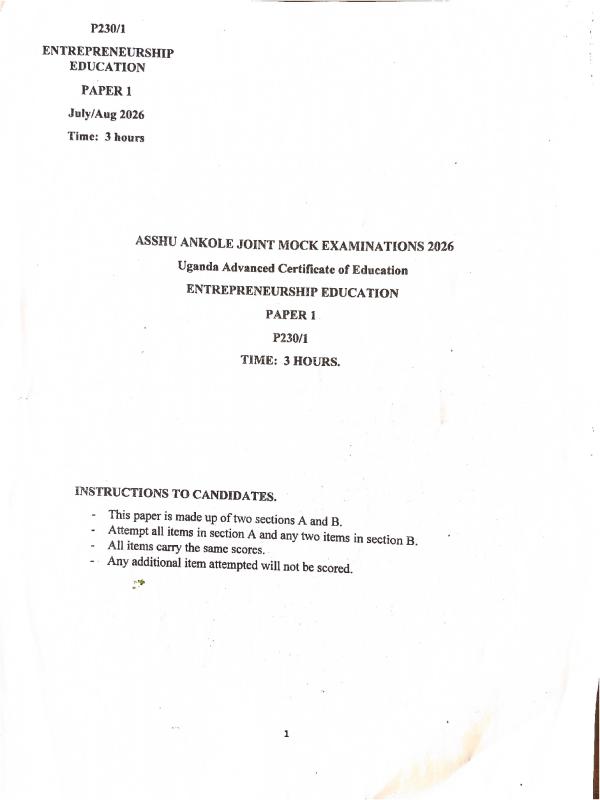 P230/1

ENTREPRENEURSHIP EDUCATION

PAPER 1

July/Aug 2026

Time: 3 hours

ASSHU ANKOLE JOINT MOCK EXAMINATIONS 2026

Uganda Advanced Certificate of Education

ENTREPRENEURSHIP EDUCATION

PAPER 1

P230/1

TIME: 3 HOURS.

INSTRUCTIONS TO CANDIDATES.

- This paper is made up of two sections A and B.
- Attempt all items in section A and any two items in section B.
- All items carry the same scores.
- Any additional item attempted will not be scored.

1